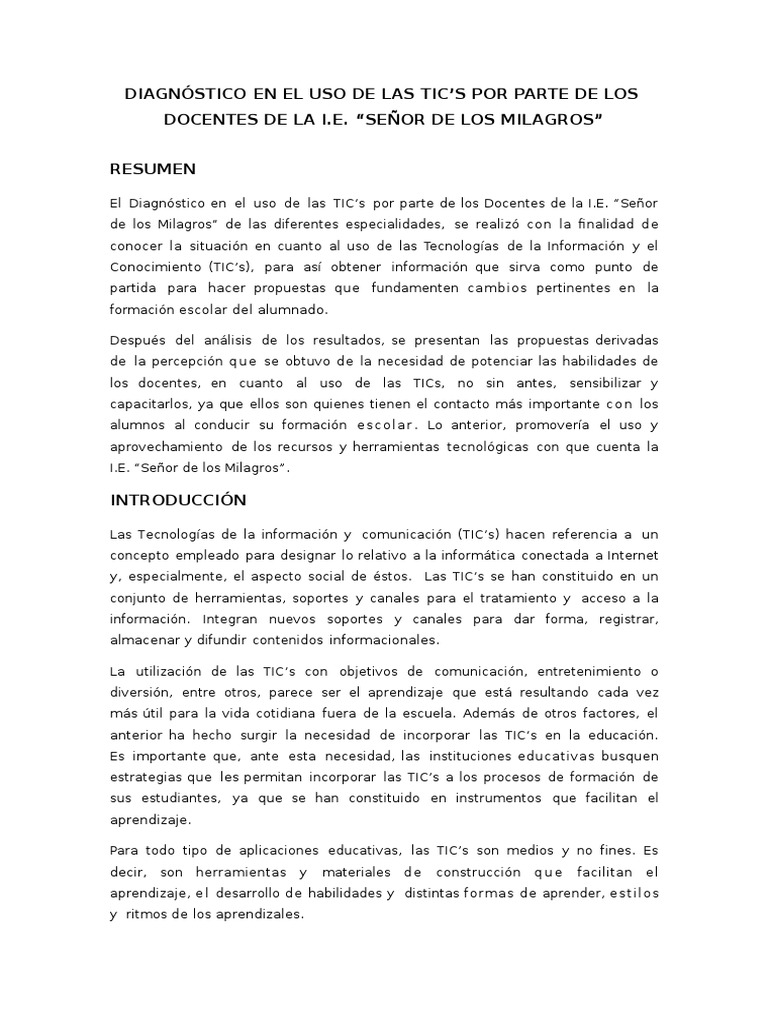 DIAGNÓSTICO EN EL USO DE LAS TIC'S POR PARTE DE LOS DOCENTES DE LA I.E. "SEÑOR DE LOS MILAGROS"

RESUMEN

El Diagnóstico en el uso de las TIC's por parte de los Docentes de la I.E. "Señor de los Milagros" de las diferentes especialidades, se realizó con la finalidad de conocer la situación en cuanto al uso de las Tecnologías de la Información y el Conocimiento (TIC's), para así obtener información que sirva como punto de partida para hacer propuestas que fundamenten cambios pertinentes en la formación escolar del alumnado.

Después del análisis de los resultados, se presentan las propuestas derivadas de la percepción que se obtuvo de la necesidad de potenciar las habilidades de los docentes, en cuanto al uso de las TICs, no sin antes, sensibilizar y capacitarlos, ya que ellos son quienes tienen el contacto más importante con los alumnos al conducir su formación escolar. Lo anterior, promovería el uso y aprovechamiento de los recursos y herramientas tecnológicas con que cuenta la I.E. "Señor de los Milagros".

INTRODUCCIÓN

Las Tecnologías de la información y comunicación (TIC's) hacen referencia a un concepto empleado para designar lo relativo a la informática conectada a Internet y, especialmente, el aspecto social de éstos. Las TIC's se han constituido en un conjunto de herramientas, soportes y canales para el tratamiento y acceso a la información. Integran nuevos soportes y canales para dar forma, registrar, almacenar y difundir contenidos informacionales.

La utilización de las TIC's con objetivos de comunicación, entretenimiento o diversión, entre otros, parece ser el aprendizaje que está resultando cada vez más útil para la vida cotidiana fuera de la escuela. Además de otros factores, el anterior ha hecho surgir la necesidad de incorporar las TIC's en la educación. Es importante que, ante esta necesidad, las instituciones educativas busquen estrategias que les permitan incorporar las TIC's a los procesos de formación de sus estudiantes, ya que se han constituido en instrumentos que facilitan el aprendizaje.

Para todo tipo de aplicaciones educativas, las TIC's son medios y no fines. Es decir, son herramientas y materiales de construcción que facilitan el aprendizaje, el desarrollo de habilidades y distintas formas de aprender, estilos y ritmos de los aprendizales.